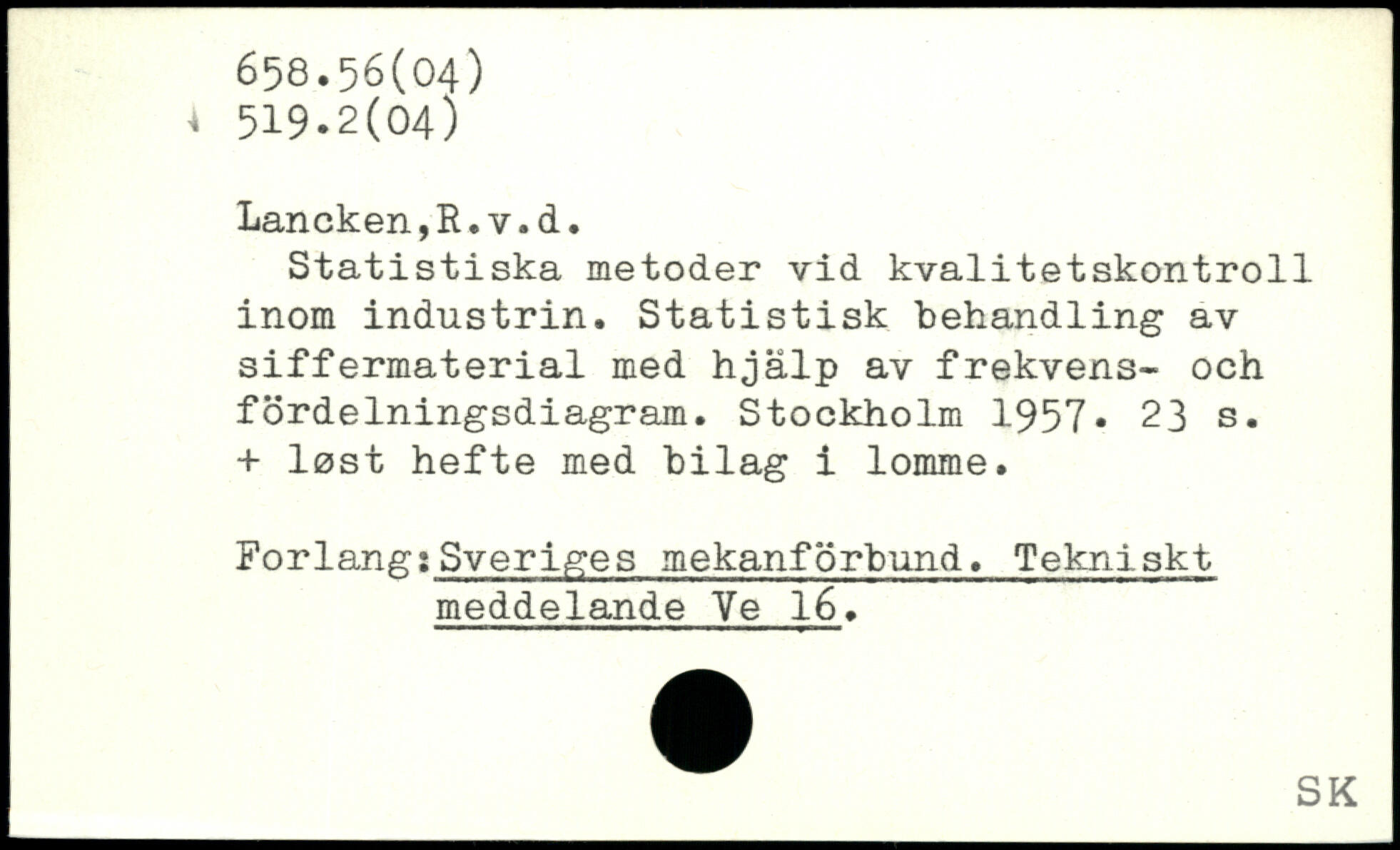 658.56(04)
519.2(04)

Lancken,R.v.d.

Statistiska metoder vid kvalitetskontroll inom industrin. Statistisk behandling av siffermaterial med hjälp av frekvens- och fördelningsdiagram. Stockholm 1957. 23 s. + løst hefte med bilag i lomme.

Forlang:Sveriges mekanförbund. Tekniskt meddelande Ve 16.

SK